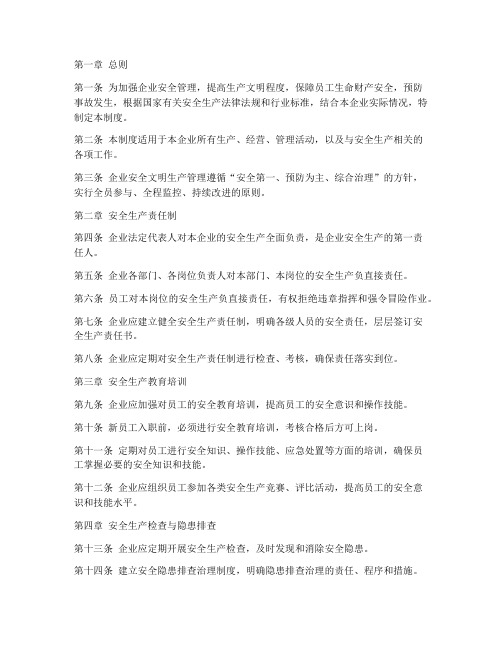 第一章 总则

第一条 为加强企业安全管理，提高生产文明程度，保障员工生命财产安全，预防事故发生，根据国家有关安全生产法律法规和行业标准，结合本企业实际情况，特制定本制度。

第二条 本制度适用于本企业所有生产、经营、管理活动，以及与安全生产相关的各项工作。

第三条 企业安全文明生产管理遵循“安全第一、预防为主、综合治理”的方针，实行全员参与、全程监控、持续改进的原则。

第二章 安全生产责任制

第四条 企业法定代表人对本企业的安全生产全面负责，是企业安全生产的第一责任人。

第五条 企业各部门、各岗位负责人对本部门、本岗位的安全生产负直接责任。

第六条 员工对本岗位的安全生产负直接责任，有权拒绝违章指挥和强令冒险作业。

第七条 企业应建立健全安全生产责任制，明确各级人员的安全责任，层层签订安全生产责任书。

第八条 企业应定期对安全生产责任制进行检查、考核，确保责任落实到位。

第三章 安全生产教育培训

第九条 企业应加强对员工的安全教育培训，提高员工的安全意识和操作技能。

第十条 新员工入职前，必须进行安全教育培训，考核合格后方可上岗。

第十一条 定期对员工进行安全知识、操作技能、应急处置等方面的培训，确保员工掌握必要的安全知识和技能。

第十二条 企业应组织员工参加各类安全生产竞赛、评比活动，提高员工的安全意识和技能水平。

第四章 安全生产检查与隐患排查

第十三条 企业应定期开展安全生产检查，及时发现和消除安全隐患。

第十四条 建立安全隐患排查治理制度，明确隐患排查治理的责任、程序和措施。